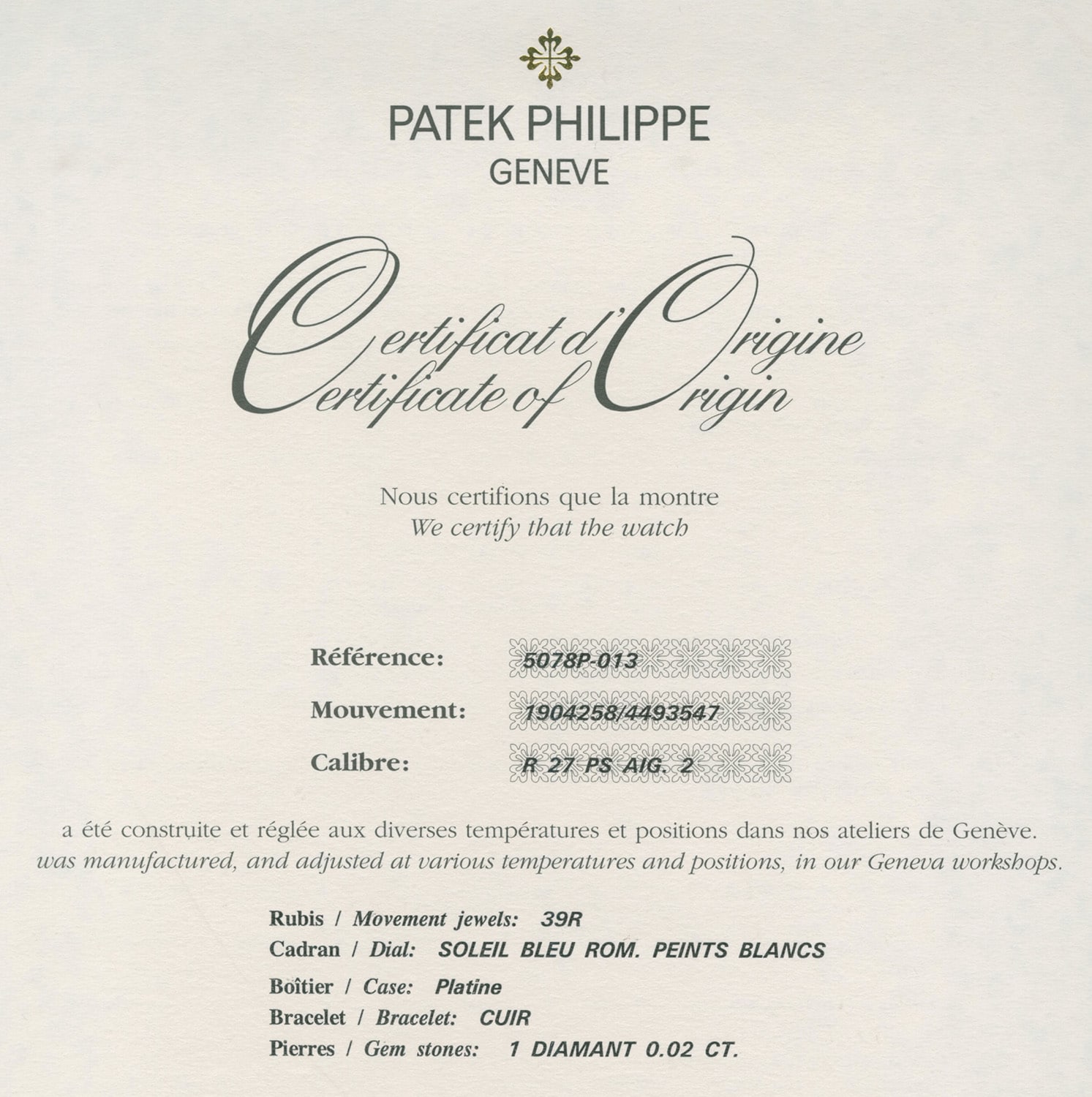 PATEK PHILIPPE
GENEVE

Certificat d'Origine
Certificate of Origin

Nous certifions que la montre
We certify that the watch

Référence: 5078P-013
Mouvement: 1904258/4493547
Calibre: R 27 PS AIG. 2

a été construite et réglée aux diverses températures et positions dans nos ateliers de Genève.
was manufactured, and adjusted at various temperatures and positions, in our Geneva workshops.

Rubis / Movement jewels: 39R
Cadran / Dial: SOLEIL BLEU ROM. PEINTS BLANCS
Boîtier / Case: Platine
Bracelet / Bracelet: CUIR
Pierres / Gem stones: 1 DIAMANT 0.02 CT.